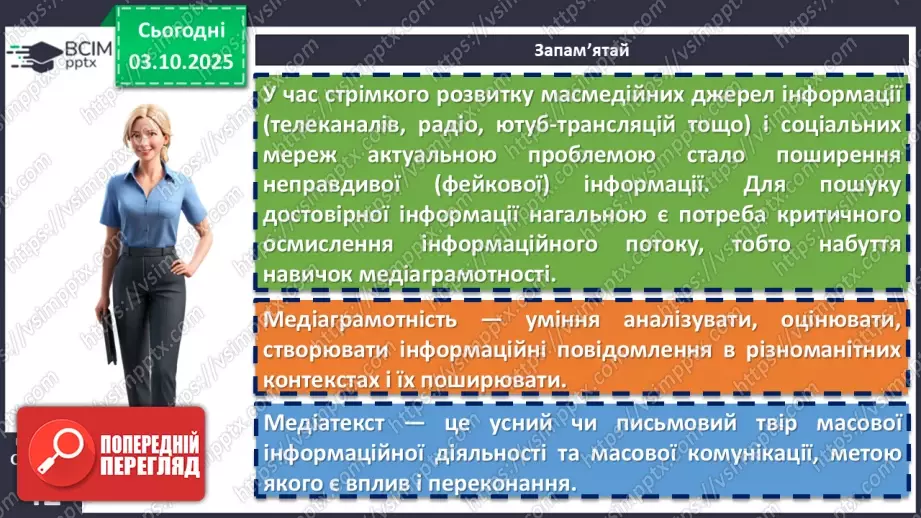 ВСІМ pptx

Сьогодні 03.10.2025

Запам'ятай

У час стрімкого розвитку масмедійних джерел інформації (телеканалів, радіо, ютуб-трансляцій тощо) і соціальних мереж актуальною проблемою стало поширення неправдивої (фейкової) інформації. Для пошуку достовірної інформації нагальною є потреба критичного осмислення інформаційного потоку, тобто набуття навичок медіаграмотності.

Медіаграмотність — уміння аналізувати, оцінювати, створювати інформаційні повідомлення в різноманітних контекстах і їх поширювати.

Медіатекст — це усний чи письмовий твір масової інформаційної діяльності та масової комунікації, метою якого є вплив і переконання.

ПОПЕРЕДНІЙ ПЕРЕГЛЯД

https://vsimpptx.com